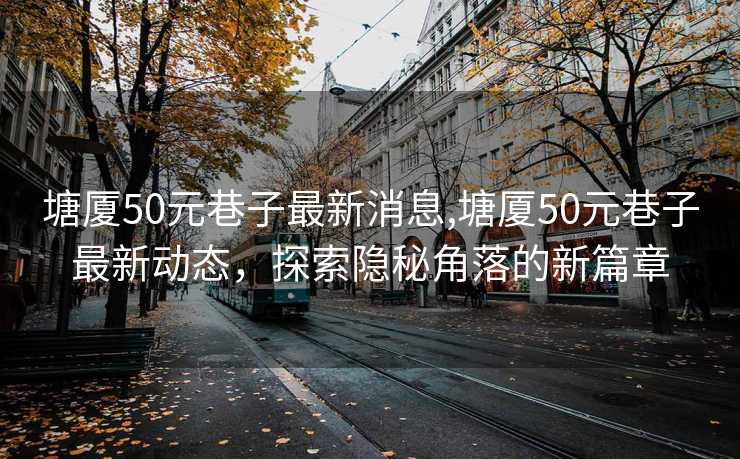 塘厦50元巷子最新消息,塘厦50元巷子最新动态，探索隐秘角落的新篇章